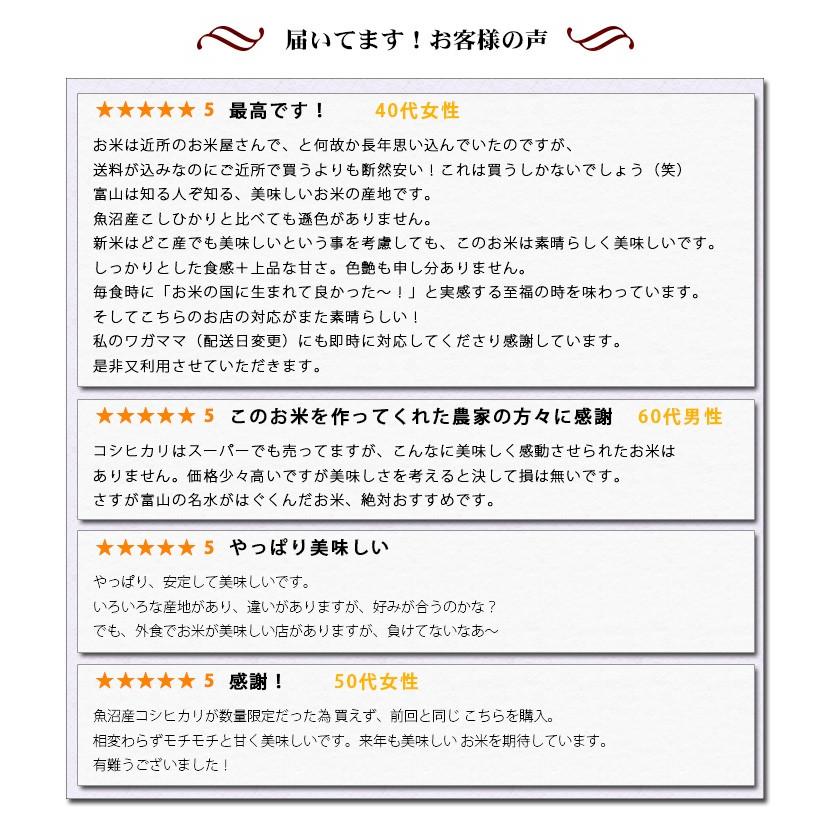 届いてます！お客様の声

★★★★★ 5 最高です！ 40代女性

お米は近所のお米屋さんで、と何故か長年思い込んでいたのですが、
送料が込みなのにご近所で買うよりも断然安い！これは買うしかないでしょう（笑）
富山は知る人ぞ知る、美味しいお米の産地です。
魚沼産こしひかりと比べても遜色がありません。
新米はどこ産でも美味しいという事を考慮しても、このお米は素晴らしく美味しいです。
しっかりとした食感＋上品な甘さ。色艶も申し分ありません。
毎食時に「お米の国に生まれて良かった～！」と実感する至福の時を味わっています。
そしてこちらのお店の対応がまた素晴らしい！
私のワガママ（配送日変更）にも即時に対応してくださり感謝しています。
是非又利用させていただきます。

★★★★★ 5 このお米を作ってくれた農家の方々に感謝 60代男性

コシヒカリはスーパーでも売ってますが、こんなに美味しく感動させられたお米は
ありません。価格少々高いですが美味しさを考えると決して損は無いです。
さすが富山の名水がはぐくんだお米、絶対おすすめです。

★★★★★ 5 やっぱり美味しい

やっぱり、安定して美味しいです。
いろいろな産地があり、違いがありますが、好みが合うのかな？
でも、外食でお米が美味しい店がありますが、負けてないなあ～

★★★★★ 5 感謝！ 50代女性

魚沼産コシヒカリが数量限定だった為 買えず、前回と同じ こちらを購入。
相変わらずモチモチと甘く美味しいです。来年も美味しい お米を期待しています。
有難うございました！